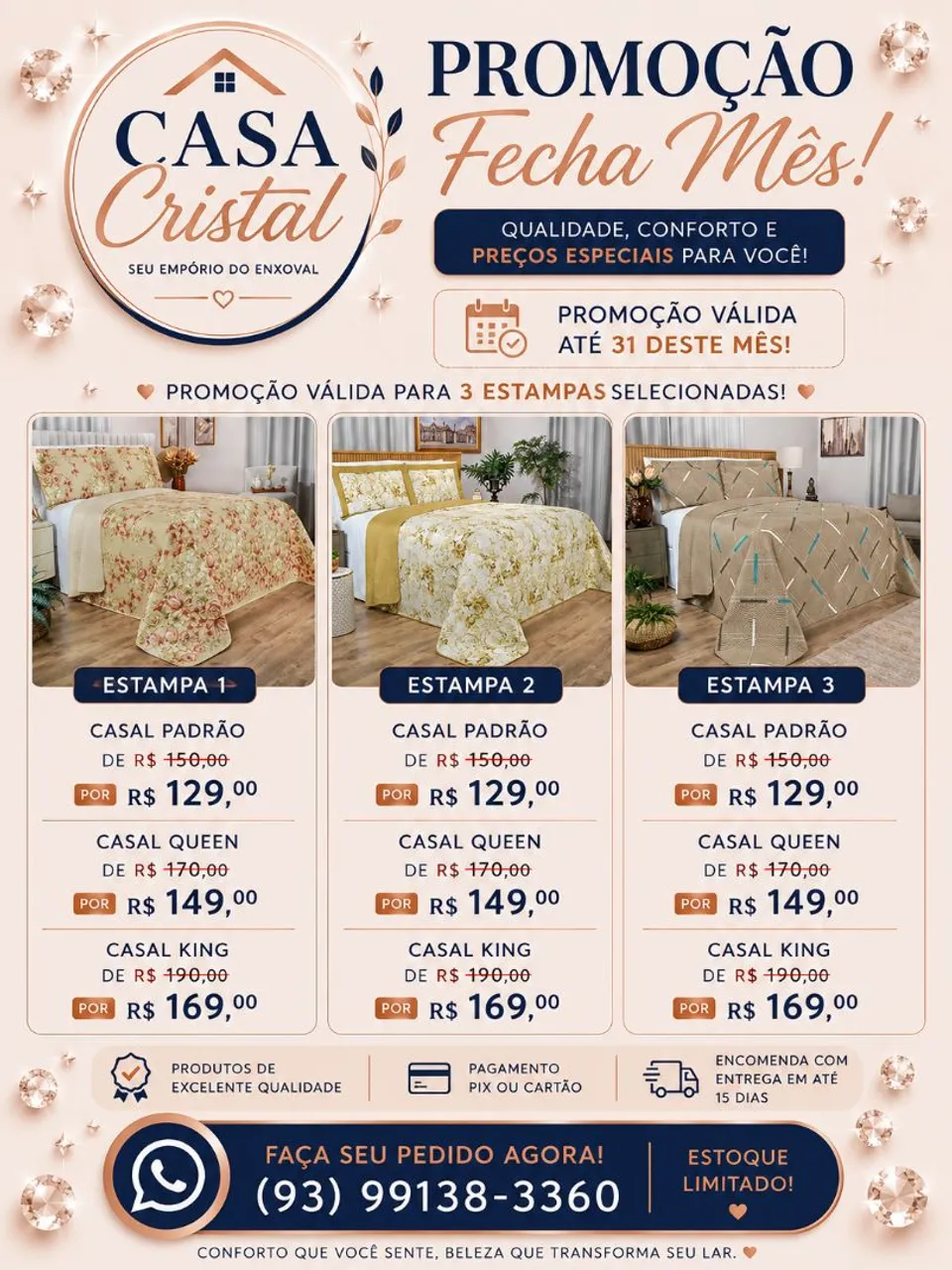 CASA
Cristal
SEU EMPÓRIO DO ENXOVAL

PROMOÇÃO
Fecha Mês!

QUALIDADE, CONFORTO E PREÇOS ESPECIAIS PARA VOCÊ!

PROMOÇÃO VÁLIDA ATÉ 31 DESTE MÊS!

PROMOÇÃO VÁLIDA PARA 3 ESTAMPAS SELECIONADAS!

ESTAMPA 1

CASAL PADRÃO
DE R$ 150,00
POR R$ 129,00

CASAL QUEEN
DE R$ 170,00
POR R$ 149,00

CASAL KING
DE R$ 190,00
POR R$ 169,00

ESTAMPA 2

CASAL PADRÃO
DE R$ 150,00
POR R$ 129,00

CASAL QUEEN
DE R$ 170,00
POR R$ 149,00

CASAL KING
DE R$ 190,00
POR R$ 169,00

ESTAMPA 3

CASAL PADRÃO
DE R$ 150,00
POR R$ 129,00

CASAL QUEEN
DE R$ 170,00
POR R$ 149,00

CASAL KING
DE R$ 190,00
POR R$ 169,00

PRODUTOS DE EXCELENTE QUALIDADE

PAGAMENTO PIX OU CARTÃO

ENCOMENDA COM ENTREGA EM ATÉ 15 DIAS

FAÇA SEU PEDIDO AGORA!
(93) 99138-3360

ESTOQUE LIMITADO!

CONFORTO QUE VOCÊ SENTE, BELEZA QUE TRANSFORMA SEU LAR.